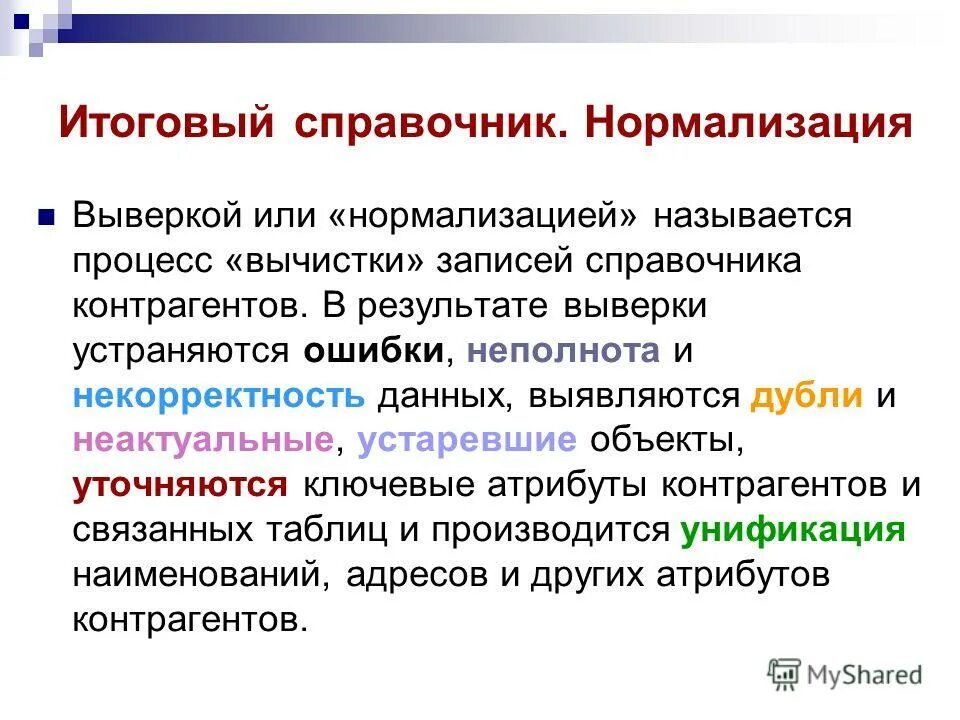 Итоговый справочник. Нормализация

Выверкой или «нормализацией» называется процесс «вычистки» записей справочника контрагентов. В результате выверки устраняются ошибки, неполнота и некорректность данных, выявляются дубли и неактуальные, устаревшие объекты, уточняются ключевые атрибуты контрагентов и связанных таблиц и производится унификация наименований, адресов и других атрибутов контрагентов.

MyShared